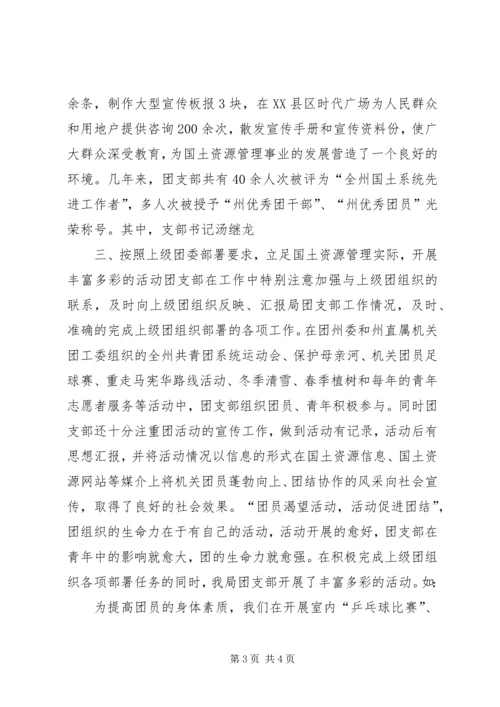 余条，制作大型宣传板报3块，在XX县区时代广场为人民群众和用地户提供咨询200余次，散发宣传手册和宣传资料份，使广大群众深受教育，为国土资源管理事业的发展营造了一个良好的环境。几年来，团支部共有40余人次被评为“全州国土系统先进工作者”，多人次被授予“州优秀团干部”、“州优秀团员”光荣称号。其中，支部书记汤继龙

三、按照上级团委部署要求，立足国土资源管理实际，开展丰富多彩的活动团支部在工作中特别注意加强与上级团组织的联系，及时向上级团组织反映、汇报局团支部工作情况，及时、准确的完成上级团组织部署的各项工作。在团州委和州直属机关团工委组织的全州共青团系统运动会、保护母亲河、机关团员足球赛、重走马宪华路线活动、冬季清雪、春季植树和每年的青年志愿者服务等活动中，团支部组织团员、青年积极参与。同时团支部还十分注重团活动的宣传工作，做到活动有记录，活动后有思想汇报，并将活动情况以信息的形式在国土资源信息、国土资源网站等媒介上将机关团员蓬勃向上、团结协作的风采向社会宣传，取得了良好的社会效果。“团员渴望活动，活动促进团结”，团组织的生命力在于有自己的活动，活动开展的愈好，团支部在青年中的影响就愈大，团的生命力就愈强。在积极完成上级团组织各项部署任务的同时，我局团支部开展了丰富多彩的活动。如：

为提高团员的身体素质，我们在开展室内“乒乓球比赛”、

第3页 共4页